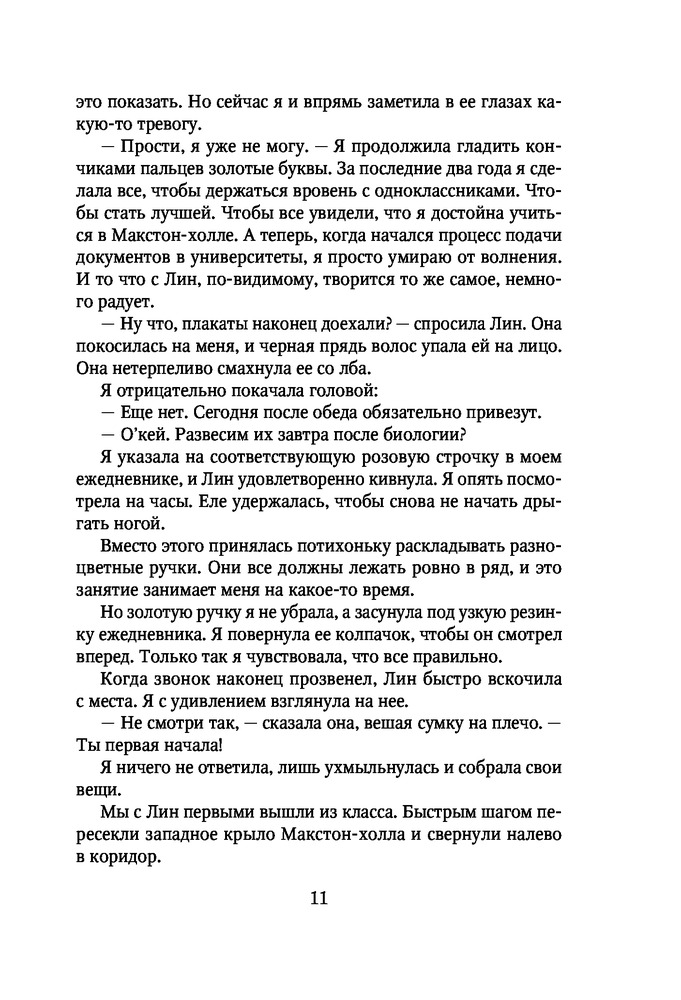 это показать. Но сейчас я и впрямь заметила в ее глазах какую-то тревогу.

— Прости, я уже не могу. — Я продолжила гладить кончиками пальцев золотые буквы. За последние два года я сделала все, чтобы держаться вровень с одноклассниками. Чтобы стать лучшей. Чтобы все увидели, что я достойна учиться в Макстон-холле. А теперь, когда начался процесс подачи документов в университеты, я просто умираю от волнения. И то что с Лин, по-видимому, творится то же самое, немного радует.

— Ну что, плакаты наконец доехали? — спросила Лин. Она покосилась на меня, и черная прядь волос упала ей на лицо. Она нетерпеливо смахнула ее со лба.

Я отрицательно покачала головой:

— Еще нет. Сегодня после обеда обязательно привезут.

— О'кей. Развесим их завтра после биологии?

Я указала на соответствующую розовую строчку в моем ежедневнике, и Лин удовлетворенно кивнула. Я опять посмотрела на часы. Еле удержалась, чтобы снова не начать дрыгать ногой.

Вместо этого принялась потихоньку раскладывать разноцветные ручки. Они все должны лежать ровно в ряд, и это занятие занимает меня на какое-то время.

Но золотую ручку я не убрала, а засунула под узкую резинку ежедневника. Я повернула ее колпачок, чтобы он смотрел вперед. Только так я чувствовала, что все правильно.

Когда звонок наконец прозвенел, Лин быстро вскочила с места. Я с удивлением взглянула на нее.

— Не смотри так, — сказала она, вешая сумку на плечо. — Ты первая начала!

Я ничего не ответила, лишь ухмыльнулась и собрала свои вещи.

Мы с Лин первыми вышли из класса. Быстрым шагом пересекли западное крыло Макстон-холла и свернули налево в коридор.

11